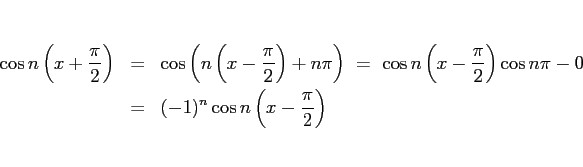 $\cos n\left(x+\frac{\pi}{2}\right) = \cos\left(n\left(x-\frac{\pi}{2}\right)+n\pi\right) = \cos n\left(x-\frac{\pi}{2}\right)\cos n\pi - 0$

$= (-1)^n \cos n\left(x-\frac{\pi}{2}\right)$